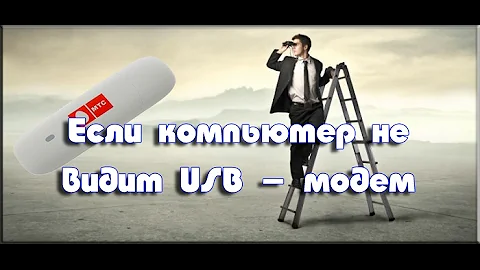 МТС

Если компьютер не видит USB – модем